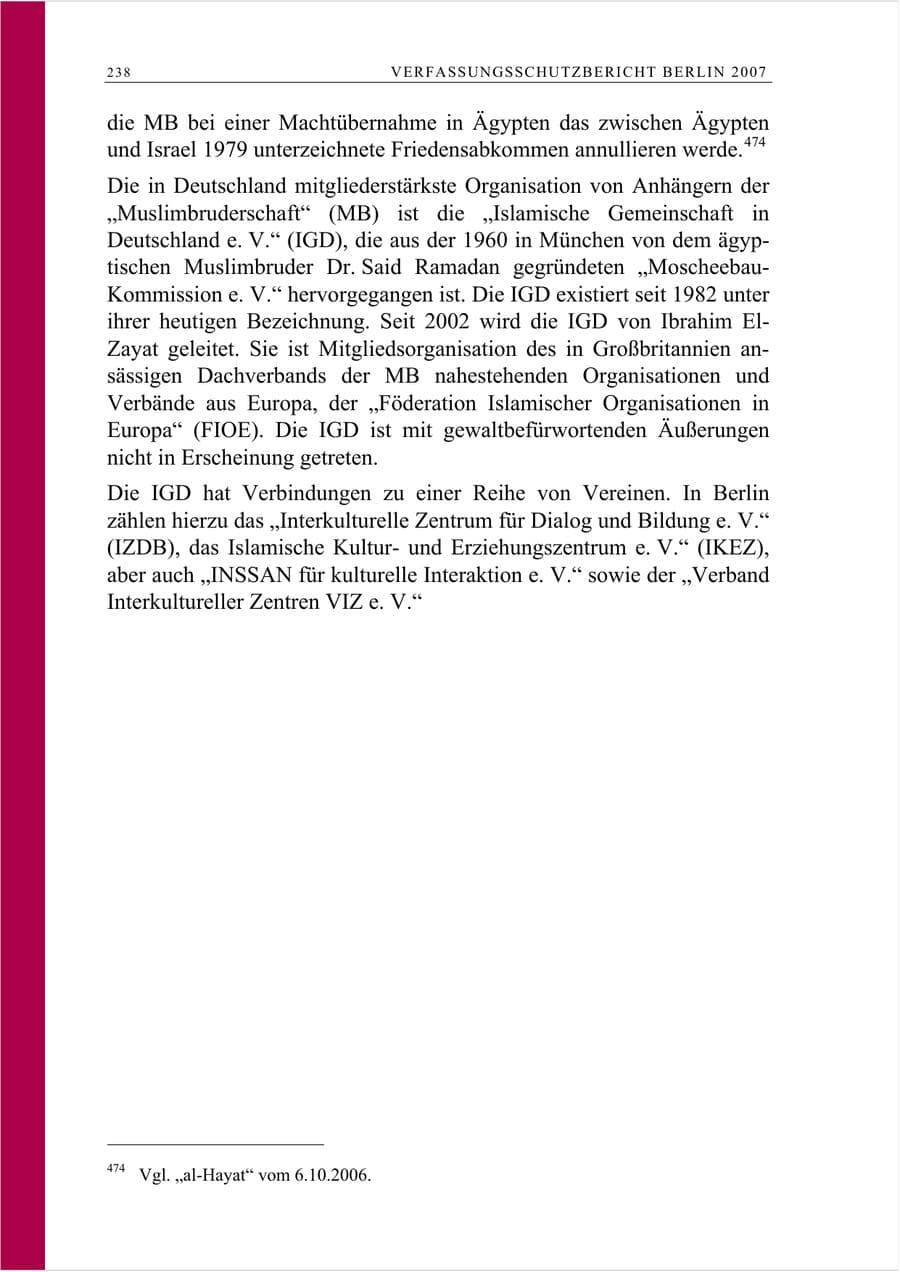 238 VERFASSUNGSSCHUTZBERICHT BERLIN 2007

die MB bei einer Machtübernahme in Ägypten das zwischen Ägypten und Israel 1979 unterzeichnete Friedensabkommen annullieren werde.$^{474}$

Die in Deutschland mitgliederstärkste Organisation von Anhängern der „Muslimbruderschaft“ (MB) ist die „Islamische Gemeinschaft in Deutschland e. V.“ (IGD), die aus der 1960 in München von dem ägyptischen Muslimbruder Dr. Said Ramadan gegründeten „Moscheebau-Kommission e. V.“ hervorgegangen ist. Die IGD existiert seit 1982 unter ihrer heutigen Bezeichnung. Seit 2002 wird die IGD von Ibrahim El-Zayat geleitet. Sie ist Mitgliedsorganisation des in Großbritannien ansässigen Dachverbands der MB nahestehenden Organisationen und Verbände aus Europa, der „Föderation Islamischer Organisationen in Europa“ (FIOE). Die IGD ist mit gewaltbefürwortenden Äußerungen nicht in Erscheinung getreten.

Die IGD hat Verbindungen zu einer Reihe von Vereinen. In Berlin zählen hierzu das „Interkulturelle Zentrum für Dialog und Bildung e. V.“ (IZDB), das Islamische Kultur- und Erziehungszentrum e. V.“ (IKEZ), aber auch „INSSAN für kulturelle Interaktion e. V.“ sowie der „Verband Interkultureller Zentren VIZ e. V.“

$^{474}$ Vgl. „al-Hayat“ vom 6.10.2006.